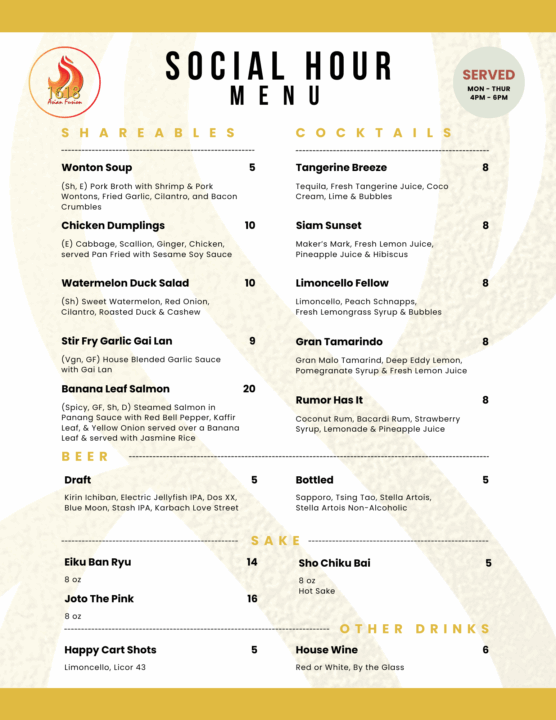 1618
Asian Fusion

SOCIAL HOUR
MENU

SERVED
MON - THUR
4PM - 6PM

SHAREABLES

Wonton Soup 5
(Sh, E) Pork Broth with Shrimp & Pork Wontons, Fried Garlic, Cilantro, and Bacon Crumbles

Chicken Dumplings 10
(E) Cabbage, Scallion, Ginger, Chicken, served Pan Fried with Sesame Soy Sauce

Watermelon Duck Salad 10
(Sh) Sweet Watermelon, Red Onion, Cilantro, Roasted Duck & Cashew

Stir Fry Garlic Gai Lan 9
(Vgn, GF) House Blended Garlic Sauce with Gai Lan

Banana Leaf Salmon 20
(Spicy, GF, Sh, D) Steamed Salmon in Panang Sauce with Red Bell Pepper, Kaffir Leaf, & Yellow Onion served over a Banana Leaf & served with Jasmine Rice

COCKTAILS

Tangerine Breeze 8
Tequila, Fresh Tangerine Juice, Coco Cream, Lime & Bubbles

Siam Sunset 8
Maker's Mark, Fresh Lemon Juice, Pineapple Juice & Hibiscus

Limoncello Fellow 8
Limoncello, Peach Schnapps, Fresh Lemongrass Syrup & Bubbles

Gran Tamarindo 8
Gran Malo Tamarind, Deep Eddy Lemon, Pomegranate Syrup & Fresh Lemon Juice

Rumor Has It 8
Coconut Rum, Bacardi Rum, Strawberry Syrup, Lemonade & Pineapple Juice

BEER

Draft 5
Kirin Ichiban, Electric Jellyfish IPA, Dos XX, Blue Moon, Stash IPA, Karbach Love Street

Bottled 5
Sapporo, Tsing Tao, Stella Artois, Stella Artois Non-Alcoholic

SAKE

Eiku Ban Ryu 14
8 oz

Joto The Pink 16
8 oz

Sho Chiku Bai 5
8 oz
Hot Sake

OTHER DRINKS

Happy Cart Shots 5
Limoncello, Licor 43

House Wine 6
Red or White, By the Glass